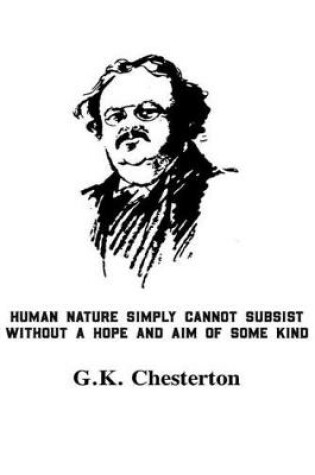 HUMAN NATURE SIMPLY CANNOT SUBSIST WITHOUT A HOPE AND AIM OF SOME KIND

G.K. Chesterton